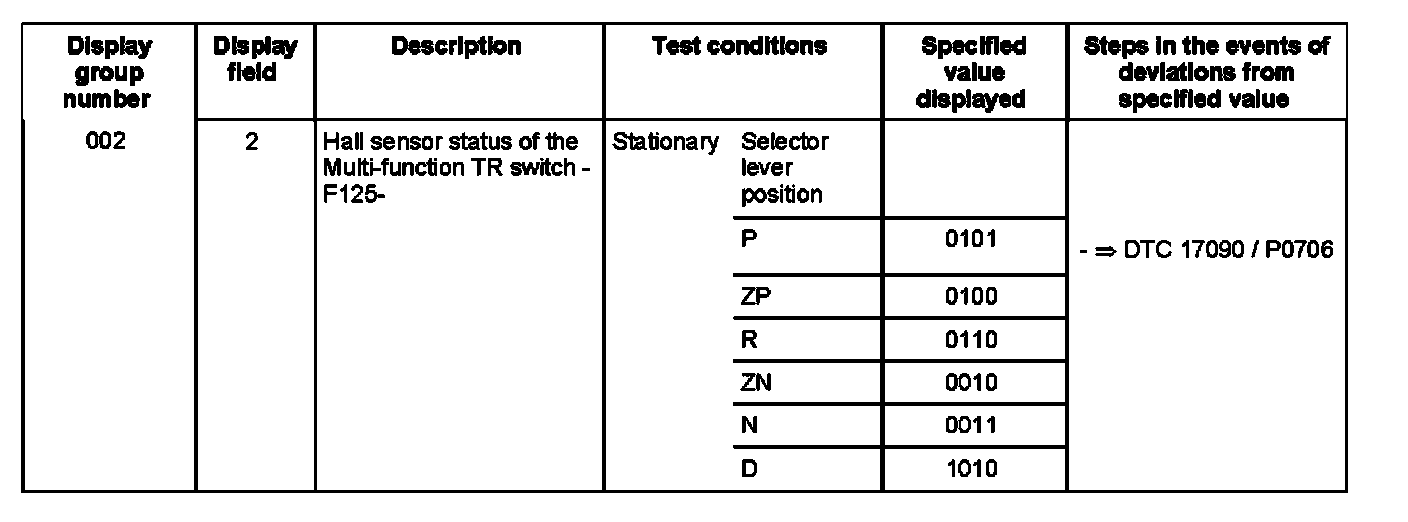 | Display group number | Display field | Description | Test conditions | | Specified value displayed | Steps in the events of deviations from specified value |
|---|---|---|---|---|---|---|
| 002 | 2 | Hall sensor status of the Multi-function TR switch -F125- | Stationary | Selector lever position | | - ⇒ DTC 17090 / P0706 |
| | | | | P | 0101 | |
| | | | | ZP | 0100 | |
| | | | | R | 0110 | |
| | | | | ZN | 0010 | |
| | | | | N | 0011 | |
| | | | | D | 1010 | |